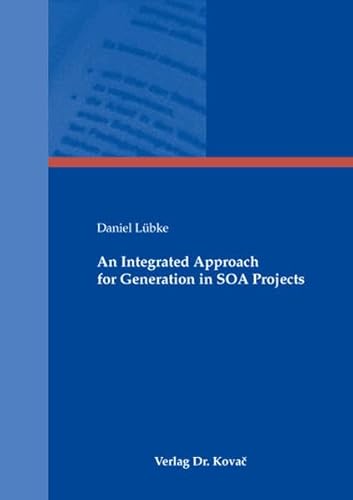 Daniel Lübke

An Integrated Approach for Generation in SOA Projects

Verlag Dr. Kovač